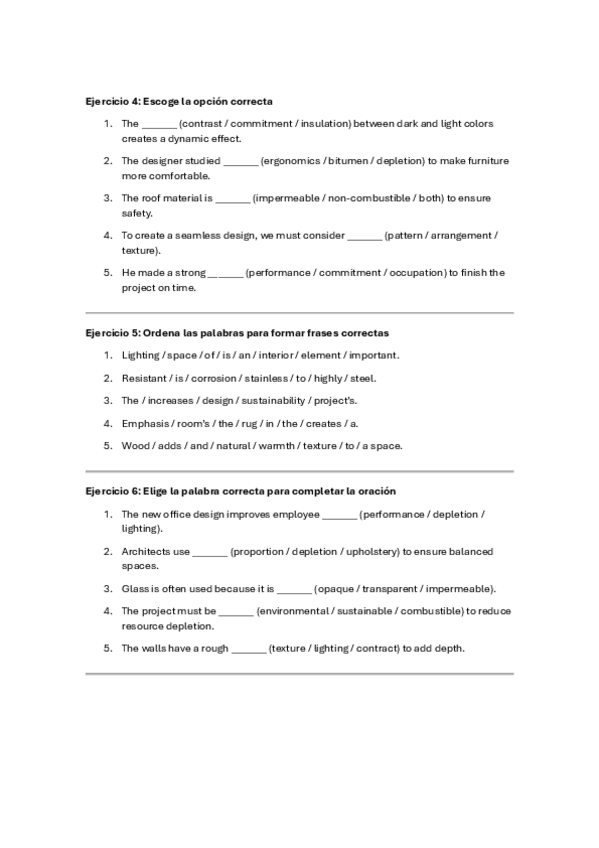 Ejercicio 4: Escoge la opción correcta

1. The ______ (contrast / commitment / insulation) between dark and light colors creates a dynamic effect.

2. The designer studied ______ (ergonomics / bitumen / depletion) to make furniture more comfortable.

3. The roof material is ______ (impermeable / non-combustible / both) to ensure safety.

4. To create a seamless design, we must consider ______ (pattern / arrangement / texture).

5. He made a strong ______ (performance / commitment / occupation) to finish the project on time.

Ejercicio 5: Ordena las palabras para formar frases correctas

1. Lighting / space / of / is / an / interior / element / important.

2. Resistant / is / corrosion / stainless / to / highly / steel.

3. The / increases / design / sustainability / project's.

4. Emphasis / room's / the / rug / in / the / creates / a.

5. Wood / adds / and / natural / warmth / texture / to / a space.

Ejercicio 6: Elige la palabra correcta para completar la oración

1. The new office design improves employee ______ (performance / depletion / lighting).

2. Architects use ______ (proportion / depletion / upholstery) to ensure balanced spaces.

3. Glass is often used because it is ______ (opaque / transparent / impermeable).

4. The project must be ______ (environmental / sustainable / combustible) to reduce resource depletion.

5. The walls have a rough ______ (texture / lighting / contract) to add depth.